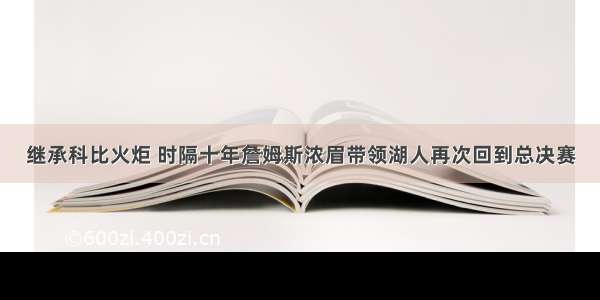 继承科比火炬 时隔十年詹姆斯浓眉带领湖人再次回到总决赛

©600zi.400zi.cn